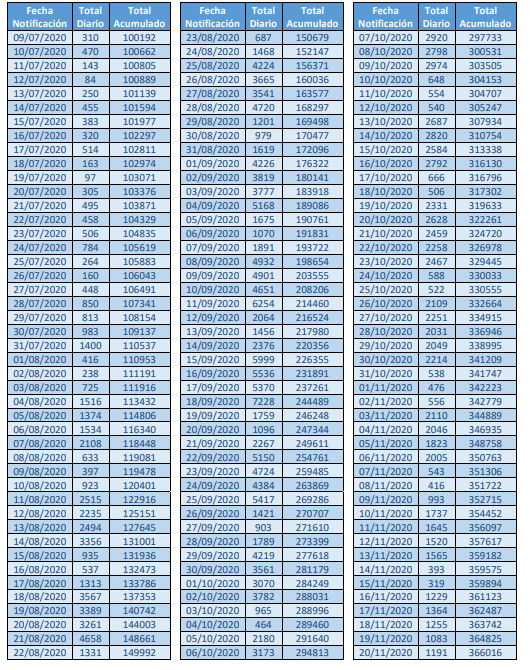 | Fecha Notificación | Total Diario | Total Acumulado |
|---|---|---|
| 09/07/2020 | 310 | 100192 |
| 10/07/2020 | 470 | 100662 |
| 11/07/2020 | 143 | 100805 |
| 12/07/2020 | 84 | 100889 |
| 13/07/2020 | 250 | 101139 |
| 14/07/2020 | 455 | 101594 |
| 15/07/2020 | 383 | 101977 |
| 16/07/2020 | 320 | 102297 |
| 17/07/2020 | 514 | 102811 |
| 18/07/2020 | 163 | 102974 |
| 19/07/2020 | 97 | 103071 |
| 20/07/2020 | 305 | 103376 |
| 21/07/2020 | 495 | 103871 |
| 22/07/2020 | 458 | 104329 |
| 23/07/2020 | 506 | 104835 |
| 24/07/2020 | 784 | 105619 |
| 25/07/2020 | 264 | 105883 |
| 26/07/2020 | 160 | 106043 |
| 27/07/2020 | 448 | 106491 |
| 28/07/2020 | 850 | 107341 |
| 29/07/2020 | 813 | 108154 |
| 30/07/2020 | 983 | 109137 |
| 31/07/2020 | 1400 | 110537 |
| 01/08/2020 | 416 | 110953 |
| 02/08/2020 | 238 | 111191 |
| 03/08/2020 | 725 | 111916 |
| 04/08/2020 | 1516 | 113432 |
| 05/08/2020 | 1374 | 114806 |
| 06/08/2020 | 1534 | 116340 |
| 07/08/2020 | 2108 | 118448 |
| 08/08/2020 | 633 | 119081 |
| 09/08/2020 | 397 | 119478 |
| 10/08/2020 | 923 | 120401 |
| 11/08/2020 | 2515 | 122916 |
| 12/08/2020 | 2235 | 125151 |
| 13/08/2020 | 2494 | 127645 |
| 14/08/2020 | 3356 | 131001 |
| 15/08/2020 | 935 | 131936 |
| 16/08/2020 | 537 | 132473 |
| 17/08/2020 | 1313 | 133786 |
| 18/08/2020 | 3567 | 137353 |
| 19/08/2020 | 3389 | 140742 |
| 20/08/2020 | 3261 | 144003 |
| 21/08/2020 | 4658 | 148661 |
| 22/08/2020 | 1331 | 149992 |

| Fecha Notificación | Total Diario | Total Acumulado |
|---|---|---|
| 23/08/2020 | 687 | 150679 |
| 24/08/2020 | 1468 | 152147 |
| 25/08/2020 | 4224 | 156371 |
| 26/08/2020 | 3665 | 160036 |
| 27/08/2020 | 3541 | 163577 |
| 28/08/2020 | 4720 | 168297 |
| 29/08/2020 | 1201 | 169498 |
| 30/08/2020 | 979 | 170477 |
| 31/08/2020 | 1619 | 172096 |
| 01/09/2020 | 4226 | 176322 |
| 02/09/2020 | 3819 | 180141 |
| 03/09/2020 | 3777 | 183918 |
| 04/09/2020 | 5168 | 189086 |
| 05/09/2020 | 1675 | 190761 |
| 06/09/2020 | 1070 | 191831 |
| 07/09/2020 | 1891 | 193722 |
| 08/09/2020 | 4932 | 198654 |
| 09/09/2020 | 4901 | 203555 |
| 10/09/2020 | 4651 | 208206 |
| 11/09/2020 | 6254 | 214460 |
| 12/09/2020 | 2064 | 216524 |
| 13/09/2020 | 1456 | 217980 |
| 14/09/2020 | 2376 | 220356 |
| 15/09/2020 | 5999 | 226355 |
| 16/09/2020 | 5536 | 231891 |
| 17/09/2020 | 5370 | 237261 |
| 18/09/2020 | 7228 | 244489 |
| 19/09/2020 | 1759 | 246248 |
| 20/09/2020 | 1096 | 247344 |
| 21/09/2020 | 2267 | 249611 |
| 22/09/2020 | 5150 | 254761 |
| 23/09/2020 | 4724 | 259485 |
| 24/09/2020 | 4384 | 263869 |
| 25/09/2020 | 5417 | 269286 |
| 26/09/2020 | 1421 | 270707 |
| 27/09/2020 | 903 | 271610 |
| 28/09/2020 | 1789 | 273399 |
| 29/09/2020 | 4219 | 277618 |
| 30/09/2020 | 3561 | 281179 |
| 01/10/2020 | 3070 | 284249 |
| 02/10/2020 | 3782 | 288031 |
| 03/10/2020 | 965 | 288996 |
| 04/10/2020 | 464 | 289460 |
| 05/10/2020 | 2180 | 291640 |
| 06/10/2020 | 3173 | 294813 |

| Fecha Notificación | Total Diario | Total Acumulado |
|---|---|---|
| 07/10/2020 | 2920 | 297733 |
| 08/10/2020 | 2798 | 300531 |
| 09/10/2020 | 2974 | 303505 |
| 10/10/2020 | 648 | 304153 |
| 11/10/2020 | 554 | 304707 |
| 12/10/2020 | 540 | 305247 |
| 13/10/2020 | 2687 | 307934 |
| 14/10/2020 | 2820 | 310754 |
| 15/10/2020 | 2584 | 313338 |
| 16/10/2020 | 2792 | 316130 |
| 17/10/2020 | 666 | 316796 |
| 18/10/2020 | 506 | 317302 |
| 19/10/2020 | 2331 | 319633 |
| 20/10/2020 | 2628 | 322261 |
| 21/10/2020 | 2459 | 324720 |
| 22/10/2020 | 2258 | 326978 |
| 23/10/2020 | 2467 | 329445 |
| 24/10/2020 | 588 | 330033 |
| 25/10/2020 | 522 | 330555 |
| 26/10/2020 | 2109 | 332664 |
| 27/10/2020 | 2251 | 334915 |
| 28/10/2020 | 2031 | 336946 |
| 29/10/2020 | 2049 | 338995 |
| 30/10/2020 | 2214 | 341209 |
| 31/10/2020 | 538 | 341747 |
| 01/11/2020 | 476 | 342223 |
| 02/11/2020 | 556 | 342779 |
| 03/11/2020 | 2110 | 344889 |
| 04/11/2020 | 2046 | 346935 |
| 05/11/2020 | 1823 | 348758 |
| 06/11/2020 | 2005 | 350763 |
| 07/11/2020 | 543 | 351306 |
| 08/11/2020 | 416 | 351722 |
| 09/11/2020 | 993 | 352715 |
| 10/11/2020 | 1737 | 354452 |
| 11/11/2020 | 1645 | 356097 |
| 12/11/2020 | 1520 | 357617 |
| 13/11/2020 | 1565 | 359182 |
| 14/11/2020 | 393 | 359575 |
| 15/11/2020 | 319 | 359894 |
| 16/11/2020 | 1229 | 361123 |
| 17/11/2020 | 1364 | 362487 |
| 18/11/2020 | 1255 | 363742 |
| 19/11/2020 | 1083 | 364825 |
| 20/11/2020 | 1191 | 366016 |